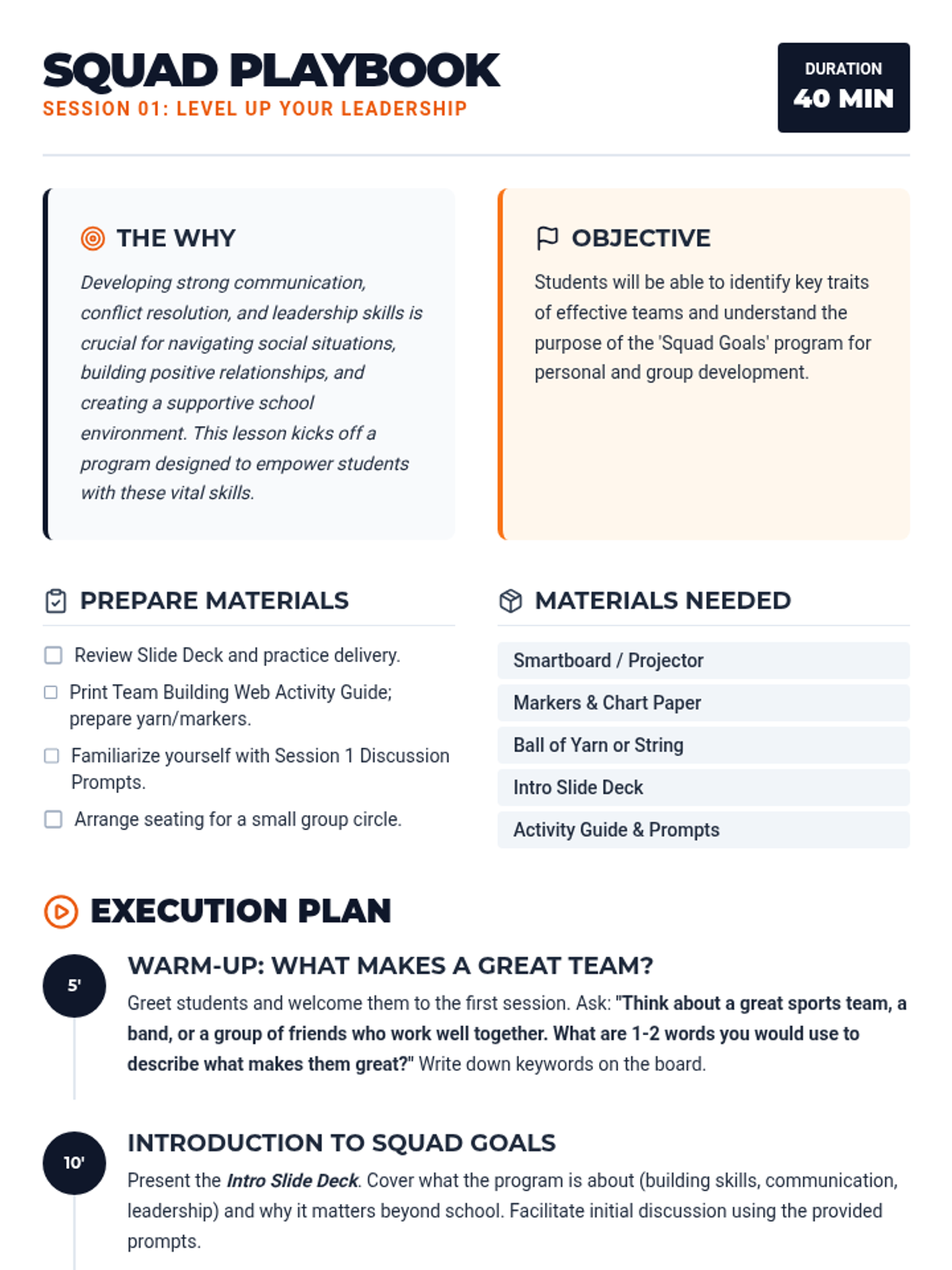 SQUAD PLAYBOOK
SESSION 01: LEVEL UP YOUR LEADERSHIP

DURATION
40 MIN

THE WHY

Developing strong communication, conflict resolution, and leadership skills is crucial for navigating social situations, building positive relationships, and creating a supportive school environment. This lesson kicks off a program designed to empower students with these vital skills.

OBJECTIVE

Students will be able to identify key traits of effective teams and understand the purpose of the 'Squad Goals' program for personal and group development.

PREPARE MATERIALS

☐ Review Slide Deck and practice delivery.
☐ Print Team Building Web Activity Guide; prepare yarn/markers.
☐ Familiarize yourself with Session 1 Discussion Prompts.
☐ Arrange seating for a small group circle.

MATERIALS NEEDED

Smartboard / Projector
Markers & Chart Paper
Ball of Yarn or String
Intro Slide Deck
Activity Guide & Prompts

EXECUTION PLAN

5'
WARM-UP: WHAT MAKES A GREAT TEAM?
Greet students and welcome them to the first session. Ask: "Think about a great sports team, a band, or a group of friends who work well together. What are 1-2 words you would use to describe what makes them great?" Write down keywords on the board.

10'
INTRODUCTION TO SQUAD GOALS
Present the Intro Slide Deck. Cover what the program is about (building skills, communication, leadership) and why it matters beyond school. Facilitate initial discussion using the provided prompts.